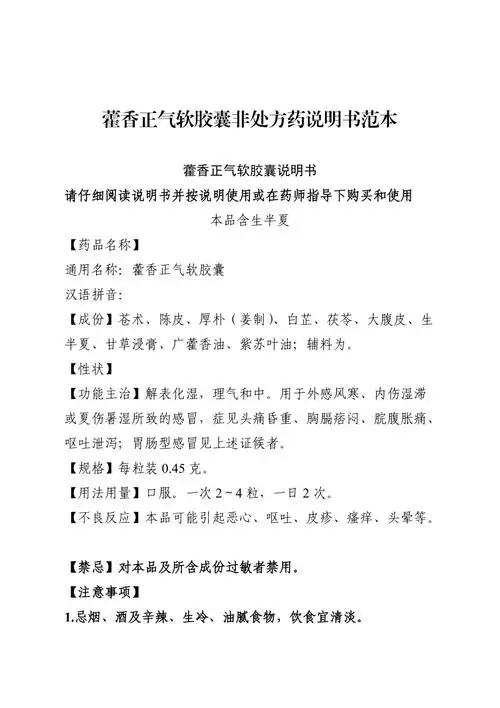 藿香正气软胶囊非处方药说明书范本

藿香正气软胶囊说明书

请仔细阅读说明书并按说明使用或在药师指导下购买和使用

本品含生半夏

【药品名称】

通用名称：藿香正气软胶囊

汉语拼音：

【成份】苍术、陈皮、厚朴（姜制）、白芷、茯苓、大腹皮、生半夏、甘草浸膏、广藿香油、紫苏叶油；辅料为。

【性状】

【功能主治】解表化湿，理气和中。用于外感风寒、内伤湿滞或夏伤暑湿所致的感冒，症见头痛昏重、胸膈痞闷、脘腹胀痛、呕吐泄泻；胃肠型感冒见上述证候者。

【规格】每粒装 0.45 克。

【用法用量】口服。一次 2～4 粒，一日 2 次。

【不良反应】本品可能引起恶心、呕吐、皮疹、瘙痒、头晕等。

【禁忌】对本品及所含成份过敏者禁用。

【注意事项】

1.忌烟、酒及辛辣、生冷、油腻食物，饮食宜清淡。